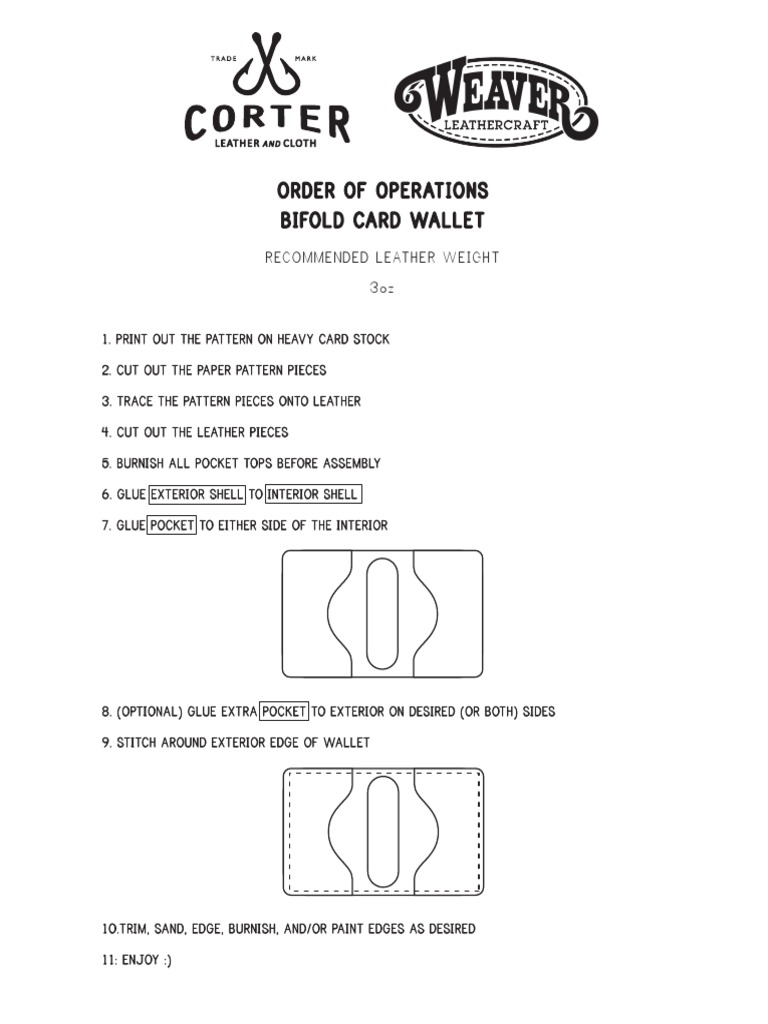 TRADE MARK
CORTER
LEATHER AND CLOTH

WEAVER
LEATHERCRAFT

ORDER OF OPERATIONS
BIFOLD CARD WALLET

RECOMMENDED LEATHER WEIGHT

3oz

1. PRINT OUT THE PATTERN ON HEAVY CARD STOCK

2. CUT OUT THE PAPER PATTERN PIECES

3. TRACE THE PATTERN PIECES ONTO LEATHER

4. CUT OUT THE LEATHER PIECES

5. BURNISH ALL POCKET TOPS BEFORE ASSEMBLY

6. GLUE EXTERIOR SHELL TO INTERIOR SHELL

7. GLUE POCKET TO EITHER SIDE OF THE INTERIOR

8. (OPTIONAL) GLUE EXTRA POCKET TO EXTERIOR ON DESIRED (OR BOTH) SIDES

9. STITCH AROUND EXTERIOR EDGE OF WALLET

10.TRIM, SAND, EDGE, BURNISH, AND/OR PAINT EDGES AS DESIRED

11: ENJOY :)